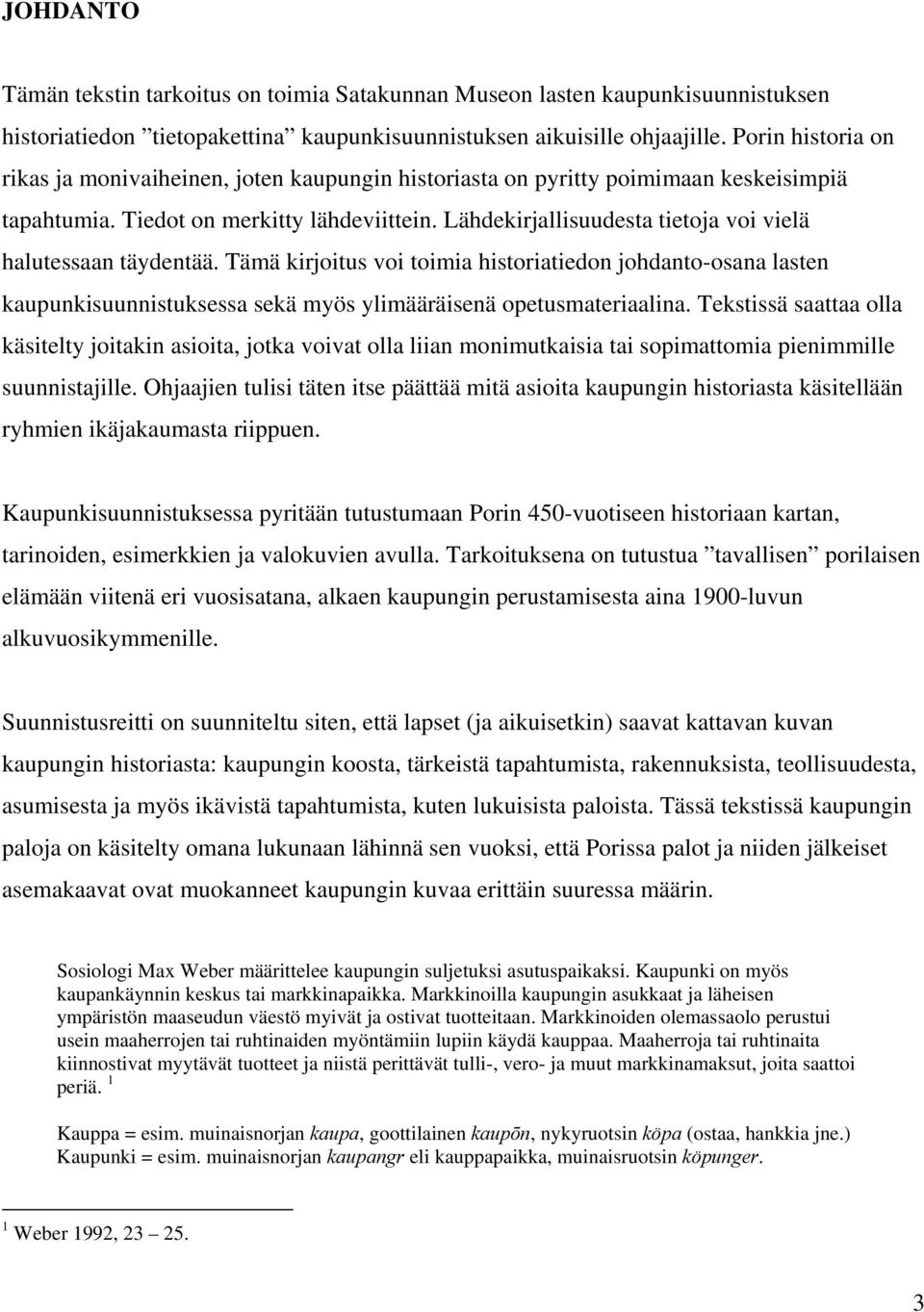 JOHDANTO

Tämän tekstin tarkoitus on toimia Satakunnan Museon lasten kaupunkisuunnistuksen historiatiedon ”tietopakettina” kaupunkisuunnistuksen aikuisille ohjaajille. Porin historia on rikas ja monivaiheinen, joten kaupungin historiasta on pyritty poimimaan keskeisimpiä tapahtumia. Tiedot on merkitty lähdeviittein. Lähdekirjallisuudesta tietoja voi vielä halutessaan täydentää. Tämä kirjoitus voi toimia historiatiedon johdanto-osana lasten kaupunkisuunnistuksessa sekä myös ylimääräisenä opetusmateriaalina. Tekstissä saattaa olla käsitelty joitakin asioita, jotka voivat olla liian monimutkaisia tai sopimattomia pienimmille suunnistajille. Ohjaajien tulisi täten itse päättää mitä asioita kaupungin historiasta käsitellään ryhmien ikäjakaumasta riippuen.

Kaupunkisuunnistuksessa pyritään tutustumaan Porin 450-vuotiseen historiaan kartan, tarinoiden, esimerkkien ja valokuvien avulla. Tarkoituksena on tutustua ”tavallisen” porilaisen elämään viitenä eri vuosisatana, alkaen kaupungin perustamisesta aina 1900-luvun alkuvuosikymmenille.

Suunnistusreitti on suunniteltu siten, että lapset (ja aikuisetkin) saavat kattavan kuvan kaupungin historiasta: kaupungin koosta, tärkeistä tapahtumista, rakennuksista, teollisuudesta, asumisesta ja myös ikävistä tapahtumista, kuten lukuisista paloista. Tässä tekstissä kaupungin paloja on käsitelty omana lukunaan lähinnä sen vuoksi, että Porissa palot ja niiden jälkeiset asemakaavat ovat muokanneet kaupungin kuvaa erittäin suuressa määrin.

Sosiologi Max Weber määrittelee kaupungin suljetuksi asutuspaikaksi. Kaupunki on myös kaupankäynnin keskus tai markkinapaikka. Markkinoilla kaupungin asukkaat ja läheisen ympäristön maaseudun väestö myivät ja ostivat tuotteitaan. Markkinoiden olemassaolo perustui usein maaherrojen tai ruhtinaiden myöntämiin lupiin käydä kauppaa. Maaherroja tai ruhtinaita kiinnostivat myytävät tuotteet ja niistä perittävät tulli-, vero- ja muut markkinamaksut, joita saattoi periä. $^1$

Kauppa = esim. muinaisnorjan kaupa, goottilainen kaupōn, nykyruotsin köpa (ostaa, hankkia jne.)
Kaupunki = esim. muinaisnorjan kaupangr eli kauppapaikka, muinaisruotsin köpunger.

$^1$ Weber 1992, 23 – 25.

3